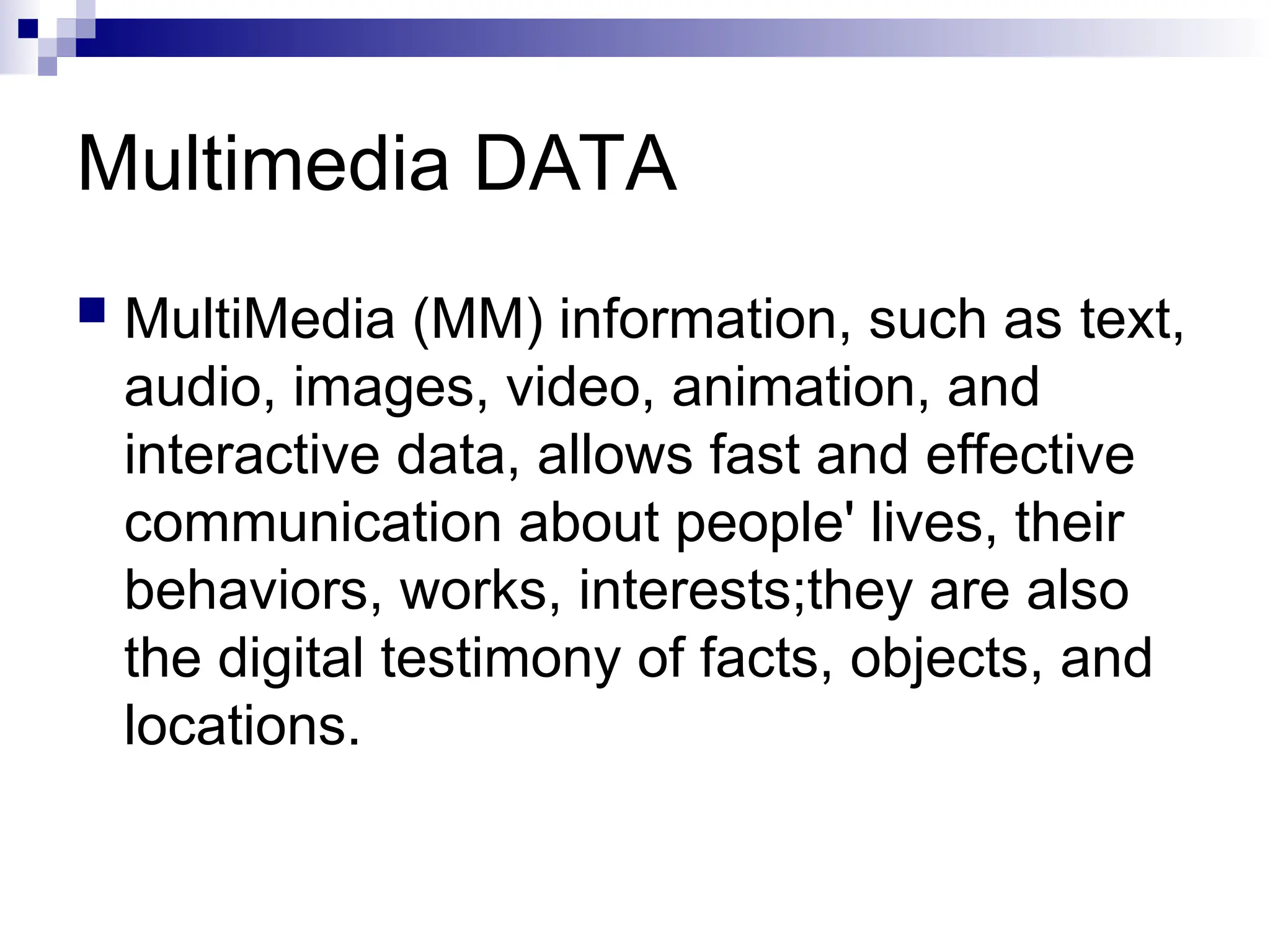 Multimedia DATA

• MultiMedia (MM) information, such as text, audio, images, video, animation, and interactive data, allows fast and effective communication about people' lives, their behaviors, works, interests;they are also the digital testimony of facts, objects, and locations.